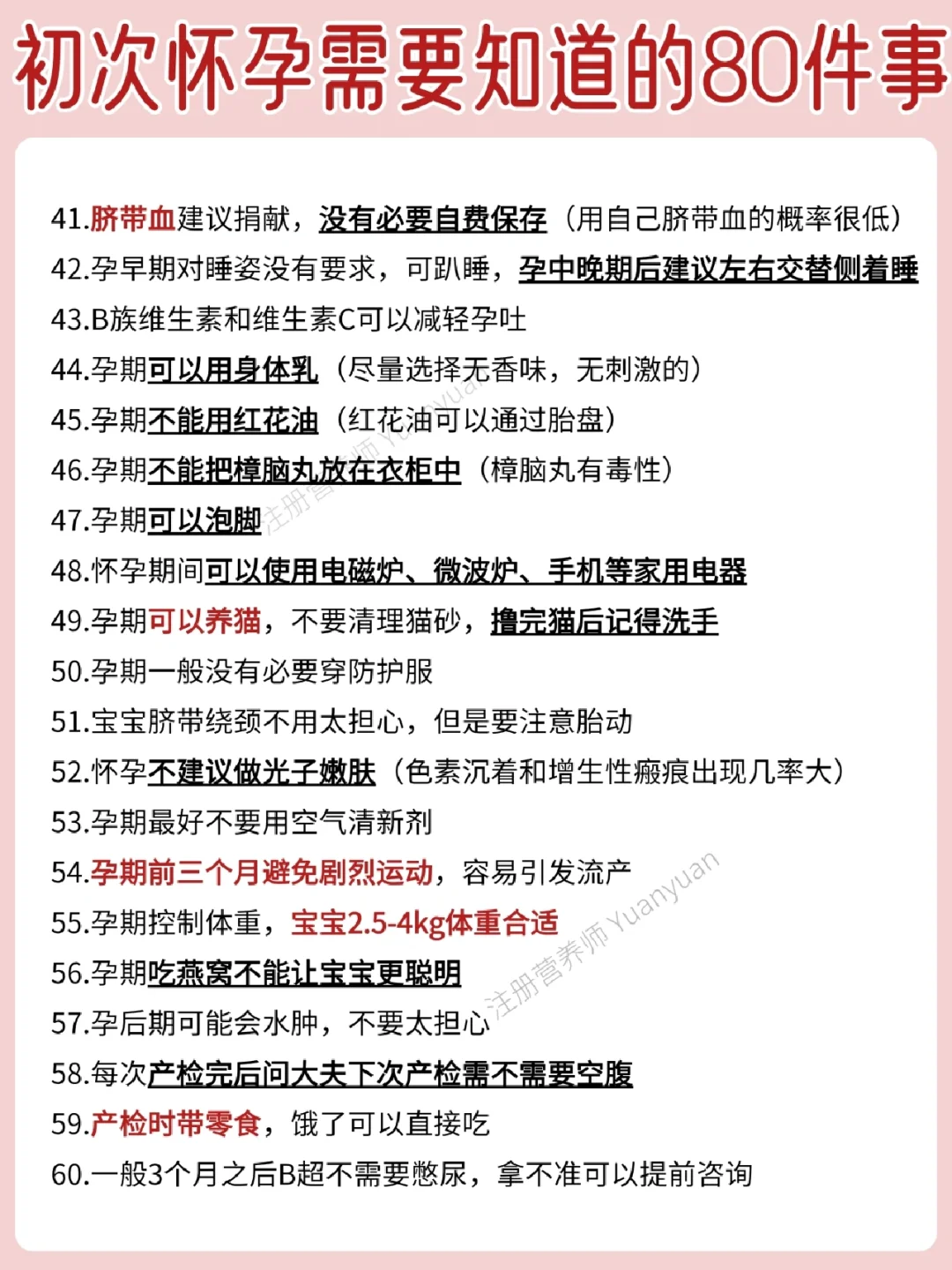 初次怀孕需要知道的80件事

41.脐带血建议捐献，没有必要自费保存（用自己脐带血的概率很低）
42.孕早期对睡姿没有要求，可趴睡，孕中晚期后建议左右交替侧着睡
43.B族维生素和维生素C可以减轻孕吐
44.孕期可以用身体乳（尽量选择无香味，无刺激的）
45.孕期不能用红花油（红花油可以通过胎盘）
46.孕期不能把樟脑丸放在衣柜中（樟脑丸有毒性）
47.孕期可以泡脚
48.怀孕期间可以使用电磁炉、微波炉、手机等家用电器
49.孕期可以养猫，不要清理猫砂，撸完猫后记得洗手
50.孕期一般没有必要穿防护服
51.宝宝脐带绕颈不用太担心，但是要注意胎动
52.怀孕不建议做光子嫩肤（色素沉着和增生性瘢痕出现几率大）
53.孕期最好不要用空气清新剂
54.孕期前三个月避免剧烈运动，容易引发流产
55.孕期控制体重，宝宝2.5-4kg体重合适
56.孕期吃燕窝不能让宝宝更聪明
57.孕后期可能会水肿，不要太担心
58.每次产检完后问大夫下次产检需不需要空腹
59.产检时带零食，饿了可以直接吃
60.一般3个月之后B超不需要憋尿，拿不准可以提前咨询

注册营养师 Yuanyuan
注册营养师 Yuanyuan